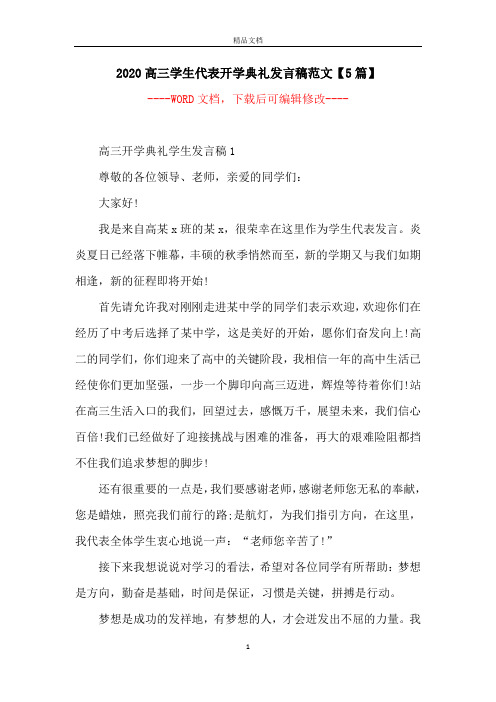 精品文档

2020高三学生代表开学典礼发言稿范文【5篇】

----WORD文档，下载后可编辑修改----

高三开学典礼学生发言稿1

尊敬的各位领导、老师，亲爱的同学们：

大家好!

我是来自高某x班的某x，很荣幸在这里作为学生代表发言。炎炎夏日已经落下帷幕，丰硕的秋季悄然而至，新的学期又与我们如期相逢，新的征程即将开始!

首先请允许我对刚刚走进某中学的同学们表示欢迎，欢迎你们在经历了中考后选择了某中学，这是美好的开始，愿你们奋发向上!高二的同学们，你们迎来了高中的关键阶段，我相信一年的高中生活已经使你们更加坚强，一步一个脚印向高三迈进，辉煌等待着你们!站在高三生活入口的我们，回望过去，感慨万千，展望未来，我们信心百倍!我们已经做好了迎接挑战与困难的准备，再大的艰难险阻都挡不住我们追求梦想的脚步!

还有很重要的一点是，我们要感谢老师，感谢老师您无私的奉献，您是蜡烛，照亮我们前行的路;是航灯，为我们指引方向，在这里，我代表全体学生衷心地说一声：“老师您辛苦了!”

接下来我想说说对学习的看法，希望对各位同学有所帮助：梦想是方向，勤奋是基础，时间是保证，习惯是关键，拼搏是行动。

梦想是成功的发祥地，有梦想的人，才会迸发出不屈的力量。我

1